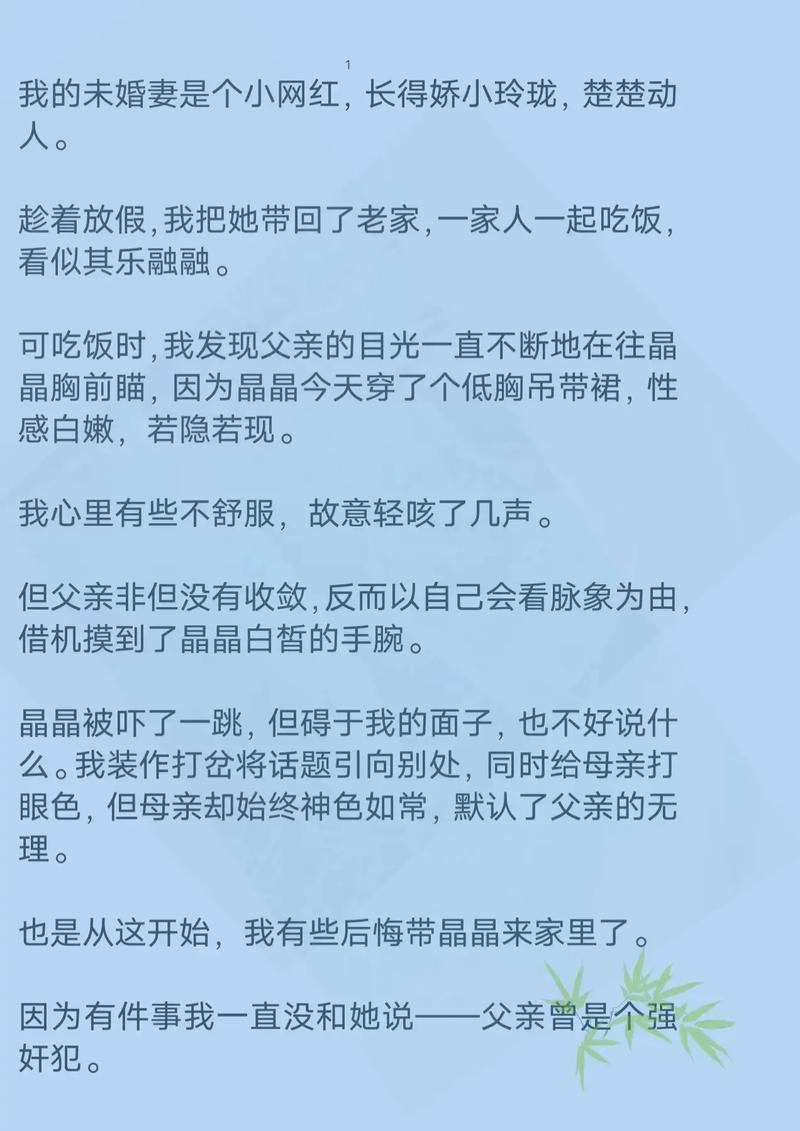 1

我的未婚妻是个小网红，长得娇小玲珑，楚楚动人。

趁着放假，我把她带回了老家，一家人一起吃饭，看似其乐融融。

可吃饭时，我发现父亲的目光一直不断地在往晶晶胸前瞄，因为晶晶今天穿了个低胸吊带裙，性感白嫩，若隐若现。

我心里有些不舒服，故意轻咳了几声。

但父亲非但没有收敛，反而以自己会看脉象为由，借机摸到了晶晶白皙的手腕。

晶晶被吓了一跳，但碍于我的面子，也不好说什么。我装作打岔将话题引向别处，同时给母亲打眼色，但母亲却始终神色如常，默认了父亲的无理。

也是从这开始，我有些后悔带晶晶来家里了。

因为有件事我一直没和她说——父亲曾是个强奸犯。